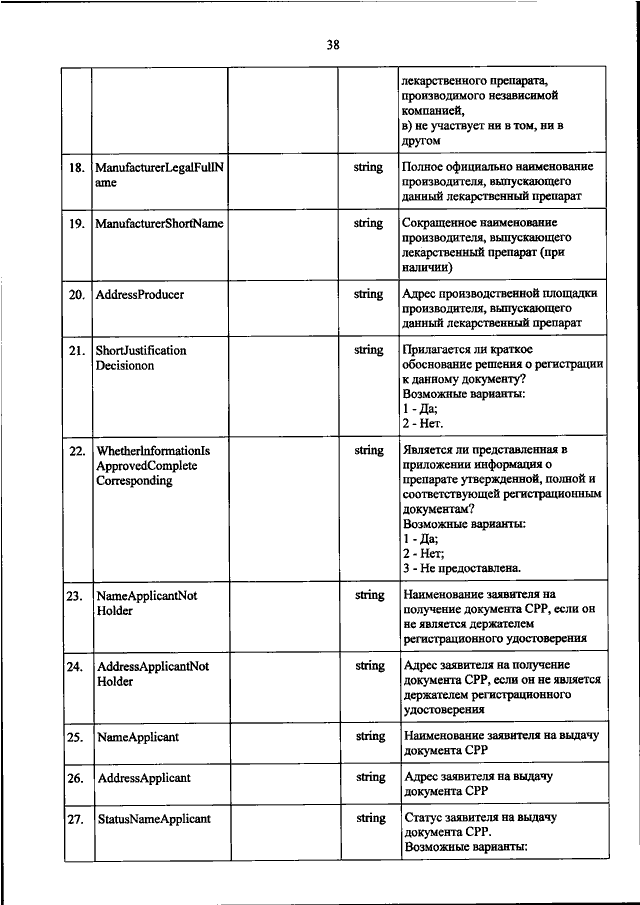 38

|  |  |  |  |  |
|---|---|---|---|---|
|  |  |  |  | лекарственного препарата, производимого независимой компанией, в) не участвует ни в том, ни в другом |
| 18. | ManufacturerLegalFullName |  | string | Полное официально наименование производителя, выпускающего данный лекарственный препарат |
| 19. | ManufacturerShortName |  | string | Сокращенное наименование производителя, выпускающего лекарственный препарат (при наличии) |
| 20. | AddressProducer |  | string | Адрес производственной площадки производителя, выпускающего данный лекарственный препарат |
| 21. | ShortJustification Decisionon |  | string | Прилагается ли краткое обоснование решения о регистрации к данному документу? Возможные варианты: 1 - Да; 2 - Нет. |
| 22. | WhetherInformationIs ApprovedComplete Corresponding |  | string | Является ли представленная в приложении информация о препарате утвержденной, полной и соответствующей регистрационным документам? Возможные варианты: 1 - Да; 2 - Нет; 3 - Не предоставлена. |
| 23. | NameApplicantNot Holder |  | string | Наименование заявителя на получение документа СРР, если он не является держателем регистрационного удостоверения |
| 24. | AddressApplicantNot Holder |  | string | Адрес заявителя на получение документа СРР, если он не является держателем регистрационного удостоверения |
| 25. | NameApplicant |  | string | Наименование заявителя на выдачу документа СРР |
| 26. | AddressApplicant |  | string | Адрес заявителя на выдачу документа СРР |
| 27. | StatusNameApplicant |  | string | Статус заявителя на выдачу документа СРР. Возможные варианты: |